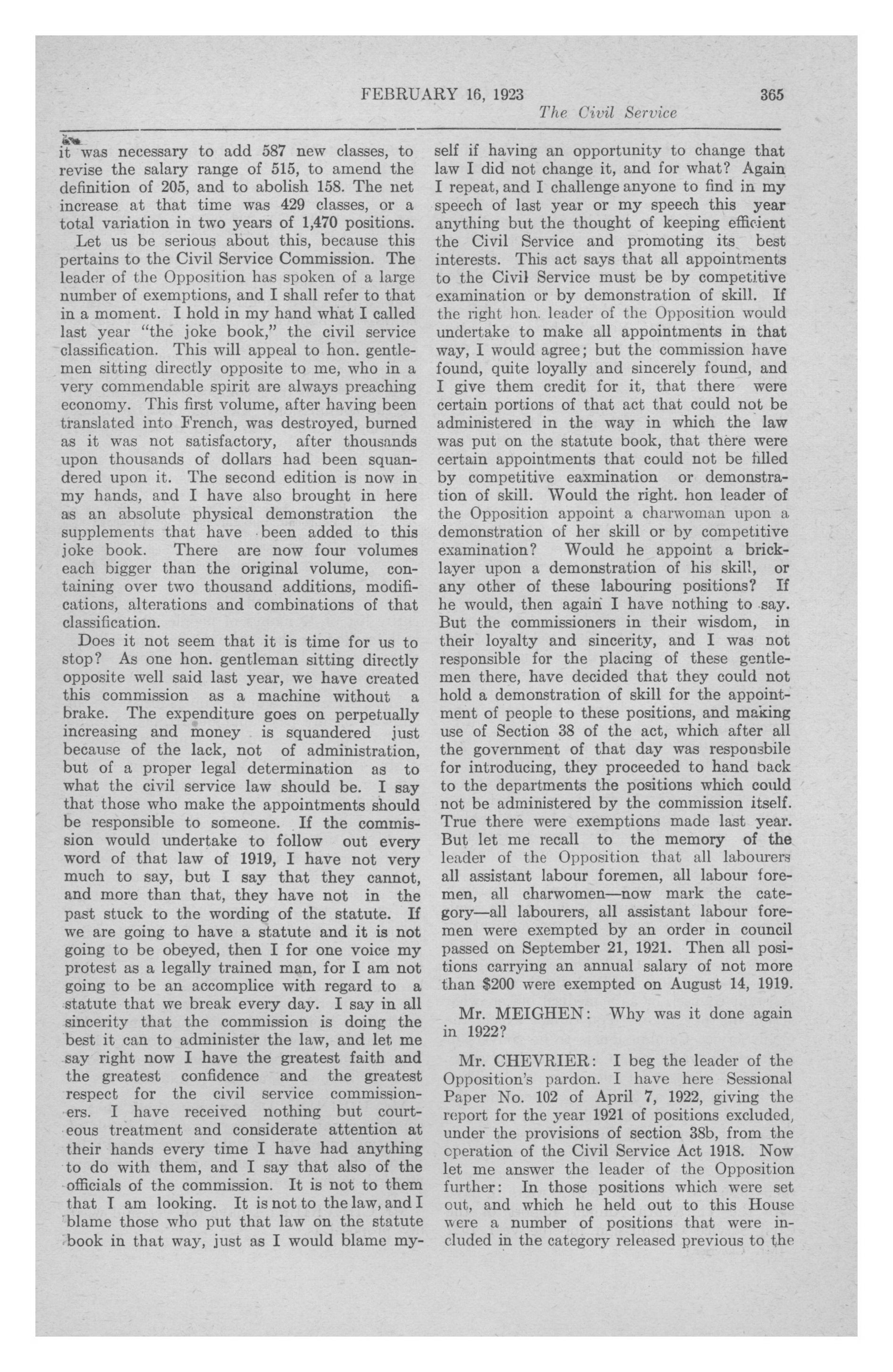 FEBRUARY 16, 1923 365

The Civil Service

it was necessary to add 587 new classes, to revise the salary range of 515, to amend the definition of 205, and to abolish 158. The net increase at that time was 429 classes, or a total variation in two years of 1,470 positions.

Let us be serious about this, because this pertains to the Civil Service Commission. The leader of the Opposition has spoken of a large number of exemptions, and I shall refer to that in a moment. I hold in my hand what I called last year "the joke book," the civil service classification. This will appeal to hon. gentlemen sitting directly opposite to me, who in a very commendable spirit are always preaching economy. This first volume, after having been translated into French, was destroyed, burned as it was not satisfactory, after thousands upon thousands of dollars had been squandered upon it. The second edition is now in my hands, and I have also brought in here as an absolute physical demonstration the supplements that have been added to this joke book. There are now four volumes each bigger than the original volume, containing over two thousand additions, modifications, alterations and combinations of that classification.

Does it not seem that it is time for us to stop? As one hon. gentleman sitting directly opposite well said last year, we have created this commission as a machine without a brake. The expenditure goes on perpetually increasing and money is squandered just because of the lack, not of administration, but of a proper legal determination as to what the civil service law should be. I say that those who make the appointments should be responsible to someone. If the commission would undertake to follow out every word of that law of 1919, I have not very much to say, but I say that they cannot, and more than that, they have not in the past stuck to the wording of the statute. If we are going to have a statute and it is not going to be obeyed, then I for one voice my protest as a legally trained man, for I am not going to be an accomplice with regard to a statute that we break every day. I say in all sincerity that the commission is doing the best it can to administer the law, and let me say right now I have the greatest faith and the greatest confidence and the greatest respect for the civil service commissioners. I have received nothing but courteous treatment and considerate attention at their hands every time I have had anything to do with them, and I say that also of the officials of the commission. It is not to them that I am looking. It is not to the law, and I blame those who put that law on the statute book in that way, just as I would blame myself if having an opportunity to change that law I did not change it, and for what? Again I repeat, and I challenge anyone to find in my speech of last year or my speech this year anything but the thought of keeping efficient the Civil Service and promoting its best interests. This act says that all appointments to the Civil Service must be by competitive examination or by demonstration of skill. If the right hon. leader of the Opposition would undertake to make all appointments in that way, I would agree; but the commission have found, quite loyally and sincerely found, and I give them credit for it, that there were certain portions of that act that could not be administered in the way in which the law was put on the statute book, that there were certain appointments that could not be filled by competitive eaxmination or demonstration of skill. Would the right. hon leader of the Opposition appoint a charwoman upon a demonstration of her skill or by competitive examination? Would he appoint a bricklayer upon a demonstration of his skill, or any other of these labouring positions? If he would, then again I have nothing to say. But the commissioners in their wisdom, in their loyalty and sincerity, and I was not responsible for the placing of these gentlemen there, have decided that they could not hold a demonstration of skill for the appointment of people to these positions, and making use of Section 38 of the act, which after all the government of that day was responsbile for introducing, they proceeded to hand back to the departments the positions which could not be administered by the commission itself. True there were exemptions made last year. But let me recall to the memory of the leader of the Opposition that all labourers all assistant labour foremen, all labour foremen, all charwomen—now mark the category—all labourers, all assistant labour foremen were exempted by an order in council passed on September 21, 1921. Then all positions carrying an annual salary of not more than $200 were exempted on August 14, 1919.

Mr. MEIGHEN: Why was it done again in 1922?

Mr. CHEVRIER: I beg the leader of the Opposition's pardon. I have here Sessional Paper No. 102 of April 7, 1922, giving the report for the year 1921 of positions excluded, under the provisions of section 38b, from the operation of the Civil Service Act 1918. Now let me answer the leader of the Opposition further: In those positions which were set out, and which he held out to this House were a number of positions that were included in the category released previous to the